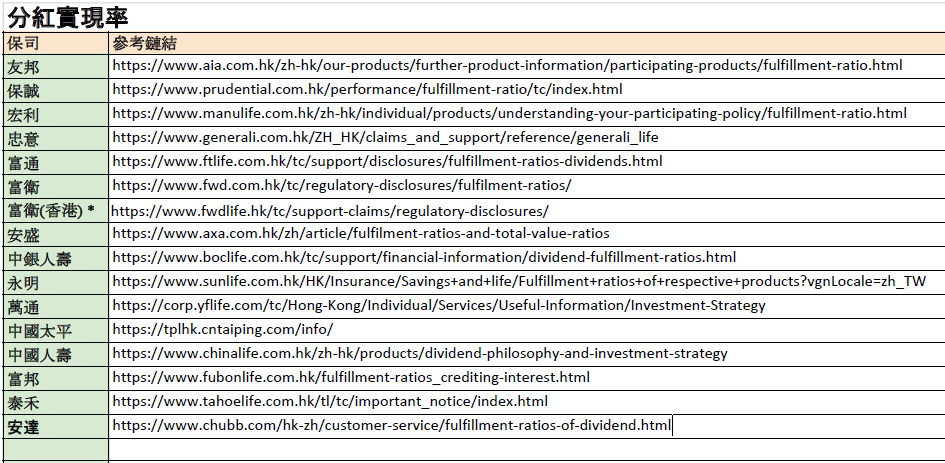 分紅實現率

| 保司 | 參考鏈結 |
|---|---|
| 友邦 | https://www.aia.com.hk/zh-hk/our-products/further-product-information/participating-products/fulfillment-ratio.html |
| 保誠 | https://www.prudential.com.hk/performance/fulfillment-ratio/tc/index.html |
| 宏利 | https://www.manulife.com.hk/zh-hk/individual/products/understanding-your-participating-policy/fulfillment-ratio.html |
| 忠意 | https://www.generali.com.hk/ZH_HK/claims_and_support/reference/generali_life |
| 富通 | https://www.ftlife.com.hk/tc/support/disclosures/fulfillment-ratios-dividends.html |
| 富衛 | https://www.fwd.com.hk/tc/regulatory-disclosures/fulfilment-ratios/ |
| 富衛(香港) * | https://www.fwdlife.hk/tc/support-claims/regulatory-disclosures/ |
| 安盛 | https://www.axa.com.hk/zh/article/fulfilment-ratios-and-total-value-ratios |
| 中銀人壽 | https://www.boclife.com.hk/tc/support/financial-information/dividend-fulfillment-ratios.html |
| 永明 | https://www.sunlife.com.hk/HK/Insurance/Savings+and+life/Fulfillment+ratios+of+respective+products?vgnLocale=zh_TW |
| 萬通 | https://corp.yflife.com/tc/Hong-Kong/Individual/Services/Useful-Information/Investment-Strategy |
| 中國太平 | https://tplhk.cntaiping.com/info/ |
| 中國人壽 | https://www.chinalife.com.hk/zh-hk/products/dividend-philosophy-and-investment-strategy |
| 富邦 | https://www.fubonlife.com.hk/fulfillment-ratios_crediting-interest.html |
| 泰禾 | https://www.tahoelife.com.hk/tl/tc/important_notice/index.html |
| 安達 | https://www.chubb.com/hk-zh/customer-service/fulfillment-ratios-of-dividend.html |